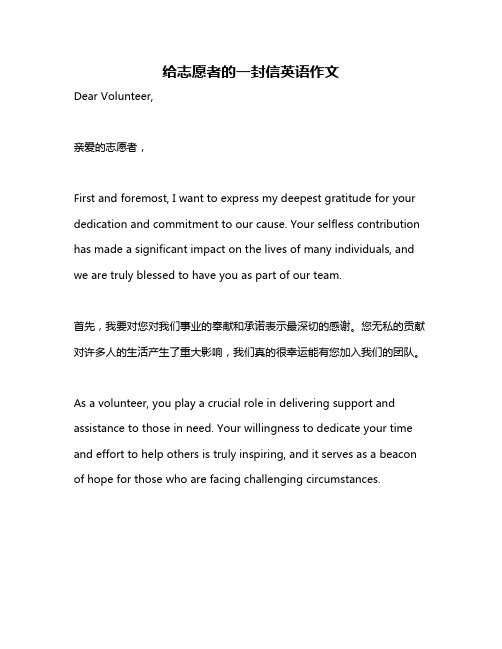 给志愿者的一封信英语作文

Dear Volunteer,

亲爱的志愿者，

First and foremost, I want to express my deepest gratitude for your dedication and commitment to our cause. Your selfless contribution has made a significant impact on the lives of many individuals, and we are truly blessed to have you as part of our team.

首先，我要对您对我们事业的奉献和承诺表示最深切的感谢。您无私的贡献对许多人的生活产生了重大影响，我们真的很幸运能有您加入我们的团队。

As a volunteer, you play a crucial role in delivering support and assistance to those in need. Your willingness to dedicate your time and effort to help others is truly inspiring, and it serves as a beacon of hope for those who are facing challenging circumstances.